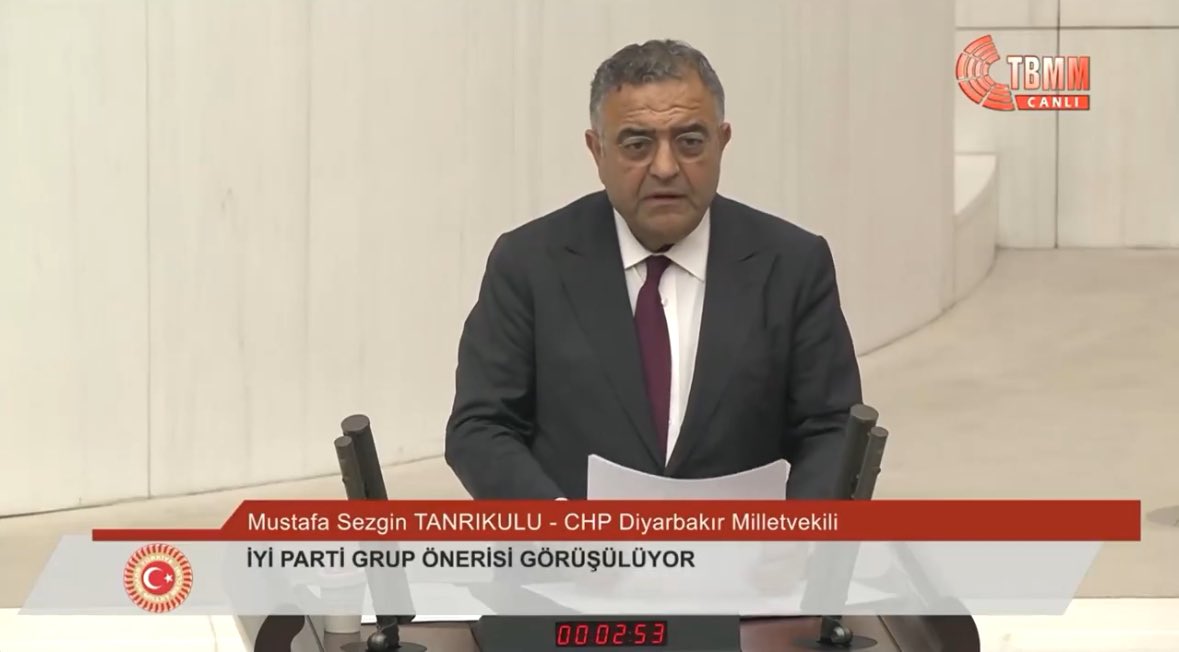 TBMM
CANLI

Mustafa Sezgin TANRIKULU - CHP Diyarbakır Milletvekili
İYİ PARTİ GRUP ÖNERİSİ GÖRÜŞÜLÜYOR

00:02:53